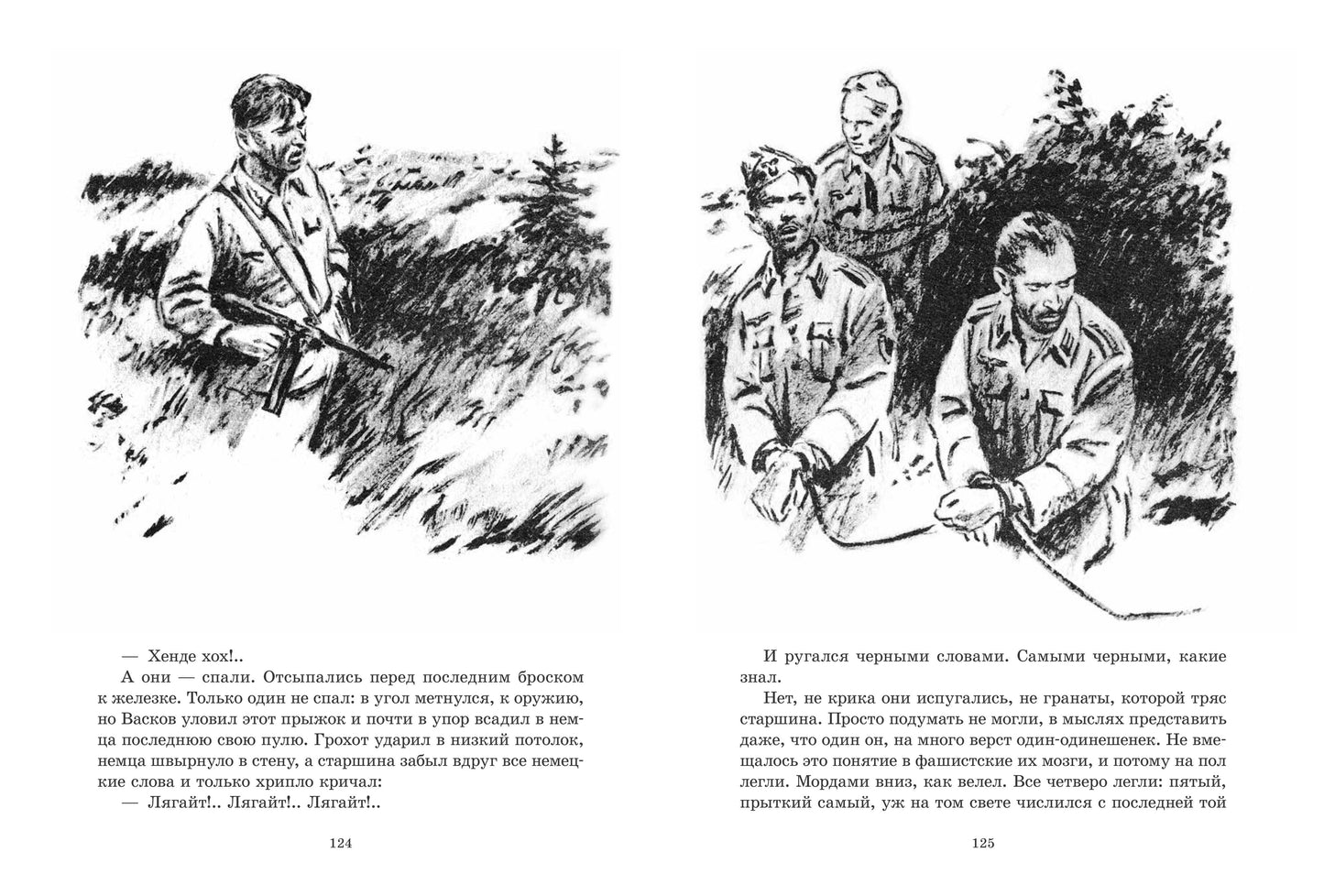 — Хенде хох!..

А они — спали. Отсыпались перед последним броском к железке. Только один не спал: в угол метнулся, к оружию, но Васков уловил этот прыжок и почти в упор всадил в немца последнюю свою пулю. Грохот ударил в низкий потолок, немца швырнуло в стену, а старшина забыл вдруг все немецкие слова и только хрипло кричал:

— Лягайт!.. Лягайт!.. Лягайт!..

124

И ругался черными словами. Самыми черными, какие знал.

Нет, не крика они испугались, не гранаты, которой тряс старшина. Просто подумать не могли, в мыслях представить даже, что один он, на много верст один-одинешенек. Не вмещалось это понятие в фашистские их мозги, и потому на пол легли. Мордами вниз, как велел. Все четверо легли: пятый, прыткий самый, уж на том свете числился с последней той

125